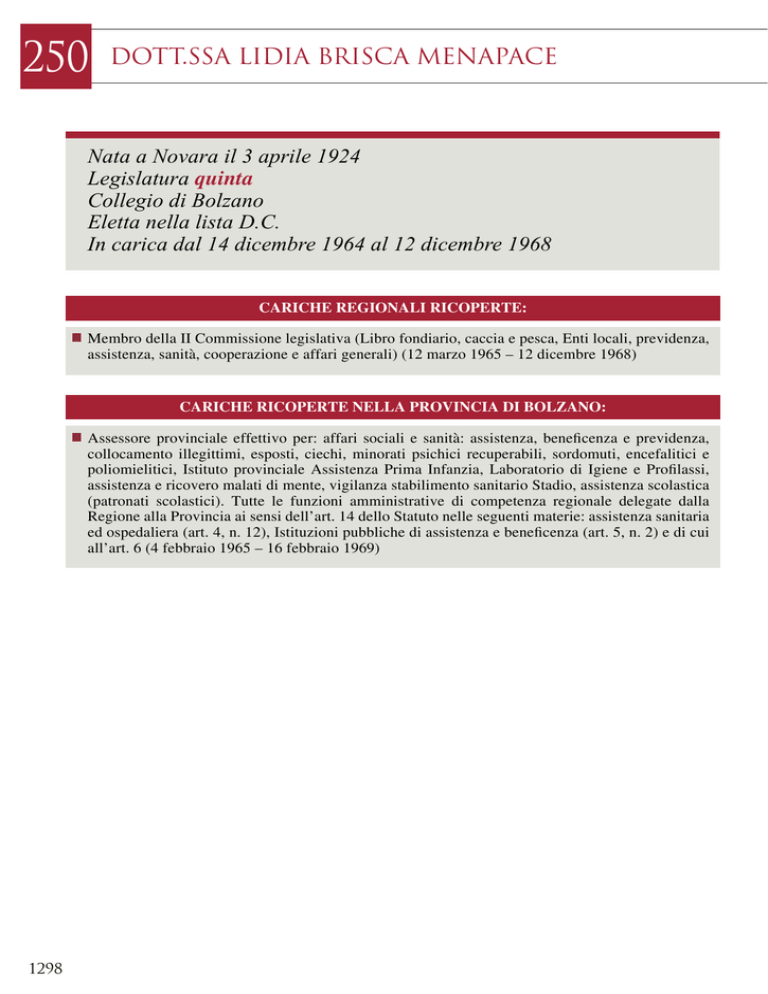 250 DOTT.SSA LIDIA BRISCA MENAPACE

Nata a Novara il 3 aprile 1924
Legislatura quinta
Collegio di Bolzano
Eletta nella lista D.C.
In carica dal 14 dicembre 1964 al 12 dicembre 1968

CARICHE REGIONALI RICOPERTE:

• Membro della II Commissione legislativa (Libro fondiario, caccia e pesca, Enti locali, previdenza, assistenza, sanità, cooperazione e affari generali) (12 marzo 1965 – 12 dicembre 1968)

CARICHE RICOPERTE NELLA PROVINCIA DI BOLZANO:

• Assessore provinciale effettivo per: affari sociali e sanità: assistenza, beneficenza e previdenza, collocamento illegittimi, esposti, ciechi, minorati psichici recuperabili, sordomuti, encefalitici e poliomielitici, Istituto provinciale Assistenza Prima Infanzia, Laboratorio di Igiene e Profilassi, assistenza e ricovero malati di mente, vigilanza stabilimento sanitario Stadio, assistenza scolastica (patronati scolastici). Tutte le funzioni amministrative di competenza regionale delegate dalla Regione alla Provincia ai sensi dell'art. 14 dello Statuto nelle seguenti materie: assistenza sanitaria ed ospedaliera (art. 4, n. 12), Istituzioni pubbliche di assistenza e beneficenza (art. 5, n. 2) e di cui all'art. 6 (4 febbraio 1965 – 16 febbraio 1969)

1298